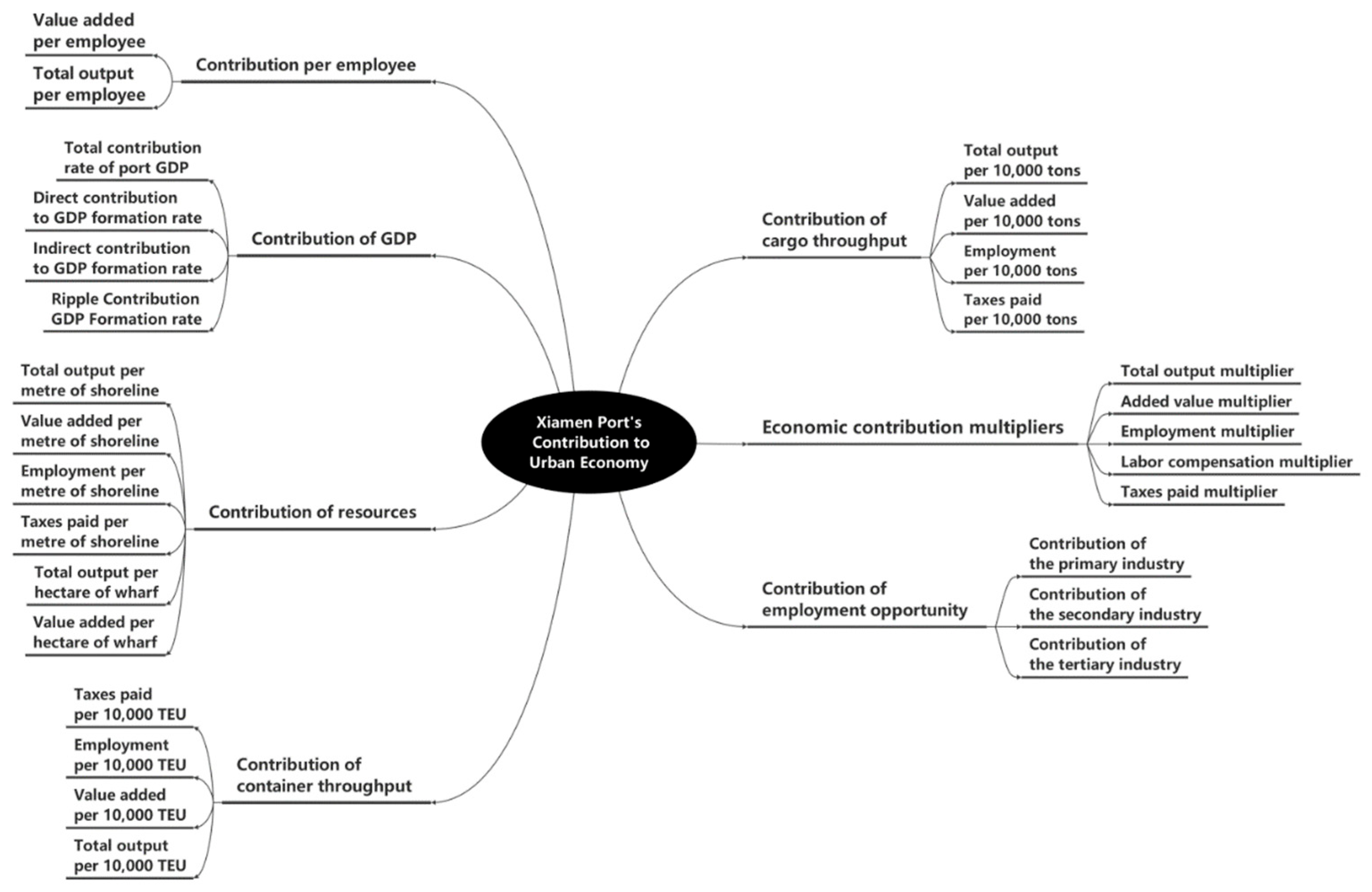 Value added per employee

Total output per employee

Contribution per employee

Total contribution rate of port GDP

Direct contribution to GDP formation rate

Indirect contribution to GDP formation rate

Ripple Contribution GDP Formation rate

Contribution of GDP

Total output per metre of shoreline

Value added per metre of shoreline

Employment per metre of shoreline

Taxes paid per metre of shoreline

Total output per hectare of wharf

Value added per hectare of wharf

Contribution of resources

Taxes paid per 10,000 TEU

Employment per 10,000 TEU

Value added per 10,000 TEU

Total output per 10,000 TEU

Contribution of container throughput

Xiamen Port's Contribution to Urban Economy

Contribution of cargo throughput

Total output per 10,000 tons

Value added per 10,000 tons

Employment per 10,000 tons

Taxes paid per 10,000 tons

Economic contribution multipliers

Total output multiplier

Added value multiplier

Employment multiplier

Labor compensation multiplier

Taxes paid multiplier

Contribution of employment opportunity

Contribution of the primary industry

Contribution of the secondary industry

Contribution of the tertiary industry